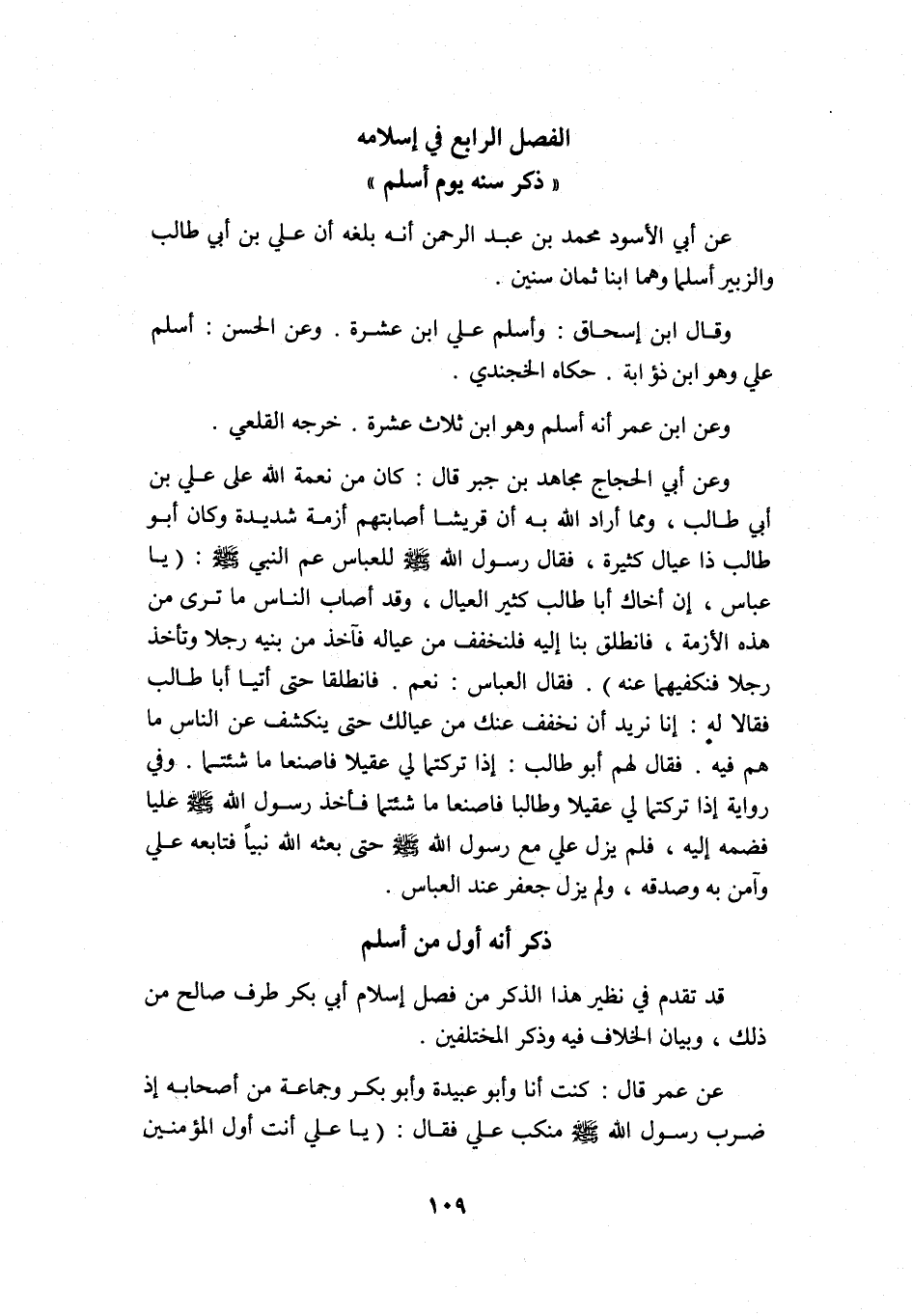 الفصل الرابع في إسلامه
« ذكر سنه يوم أسلم »

عن أبي الأسود محمد بن عبد الرحمن أنه بلغه أن علي بن أبي طالب والزبير أسلما وهما ابنا ثمان سنين .

وقال ابن إسحاق : وأسلم علي ابن عشرة . وعن الحسن : أسلم علي وهو ابن ذؤابة . حكاه الخجندي .

وعن ابن عمر أنه أسلم وهو ابن ثلاث عشرة . خرجه القلعي .

وعن أبي الحجاج مجاهد بن جبر قال : كان من نعمة الله على علي بن أبي طالب ، ومما أراد الله به أن قريشا أصابتهم أزمة شديدة وكان أبو طالب ذا عيال كثيرة ، فقال رسول الله ﷺ للعباس عم النبي ﷺ : ( يا عباس ، إن أخاك أبا طالب كثير العيال ، وقد أصاب الناس ما ترى من هذه الأزمة ، فانطلق بنا إليه فلنخفف من عياله فآخذ من بنيه رجلا وتأخذ رجلا فنكفيهما عنه ) . فقال العباس : نعم . فانطلقا حتى أتيا أبا طالب فقالا له : إنا نريد أن نخفف عنك من عيالك حتى ينكشف عن الناس ما هم فيه . فقال لهم أبو طالب : إذا تركتما لي عقيلا فاصنعا ما شئتما . وفي رواية إذا تركتما لي عقيلا وطالبا فاصنعا ما شئتما فأخذ رسول الله ﷺ عليا فضمه إليه ، فلم يزل علي مع رسول الله ﷺ حتى بعثه الله نبياً فتابعه علي وآمن به وصدقه ، ولم يزل جعفر عند العباس .

ذكر أنه أول من أسلم

قد تقدم في نظير هذا الذكر من فصل إسلام أبي بكر طرف صالح من ذلك ، وبيان الخلاف فيه وذكر المختلفين .

عن عمر قال : كنت أنا وأبو عبيدة وأبو بكر وجماعة من أصحابه إذ ضرب رسول الله ﷺ منكب علي فقال : ( يا علي أنت أول المؤمنين

١٠٩